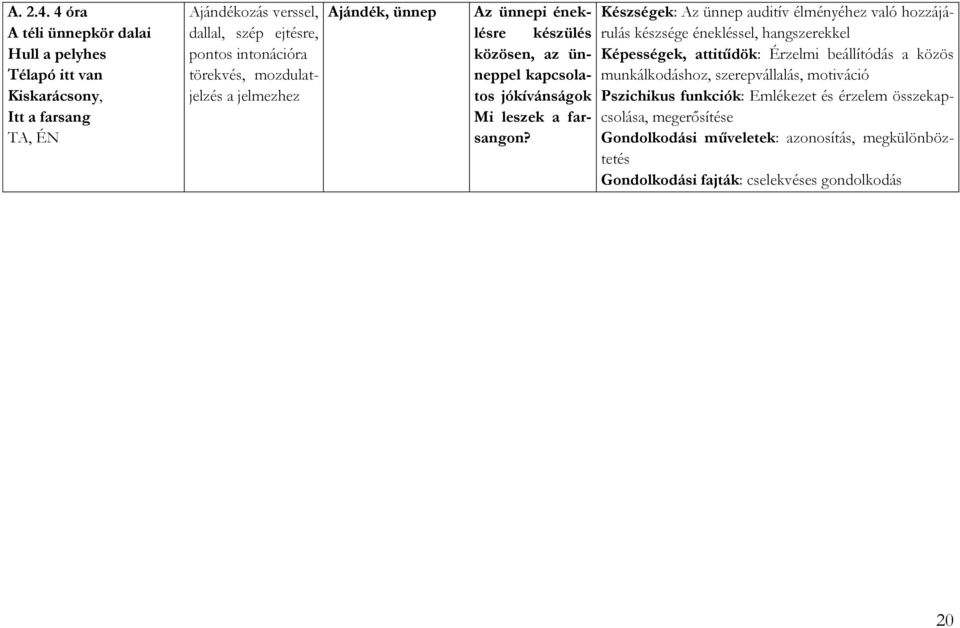 | A. 2.4. 4 óra A téli ünnepkör dalai Hull a pelyhes Télapó itt van Kiskarácsony, Itt a farsang TA, ÉN | Ajándékozás verssel, dallal, szép ejtésre, pontos intonációra törekvés, mozdulatjelzés a jelmezhez | Ajándék, ünnep | Az ünnepi éneklésre készülés közösen, az ünneppel kapcsolatos jókívánságok Mi leszek a farsangon? | Készségek: Az ünnep auditív élményéhez való hozzájárulás készsége énekléssel, hangszerekkel Képességek, attitűdök: Érzelmi beállítódás a közös munkálkodáshoz, szerepvállalás, motiváció Pszichikus funkciók: Emlékezet és érzelem összekapcsolása, megerősítése Gondolkodási műveletek: azonosítás, megkülönböztetés Gondolkodási fajták: cselekvéses gondolkodás |
|---|---|---|---|---|

20